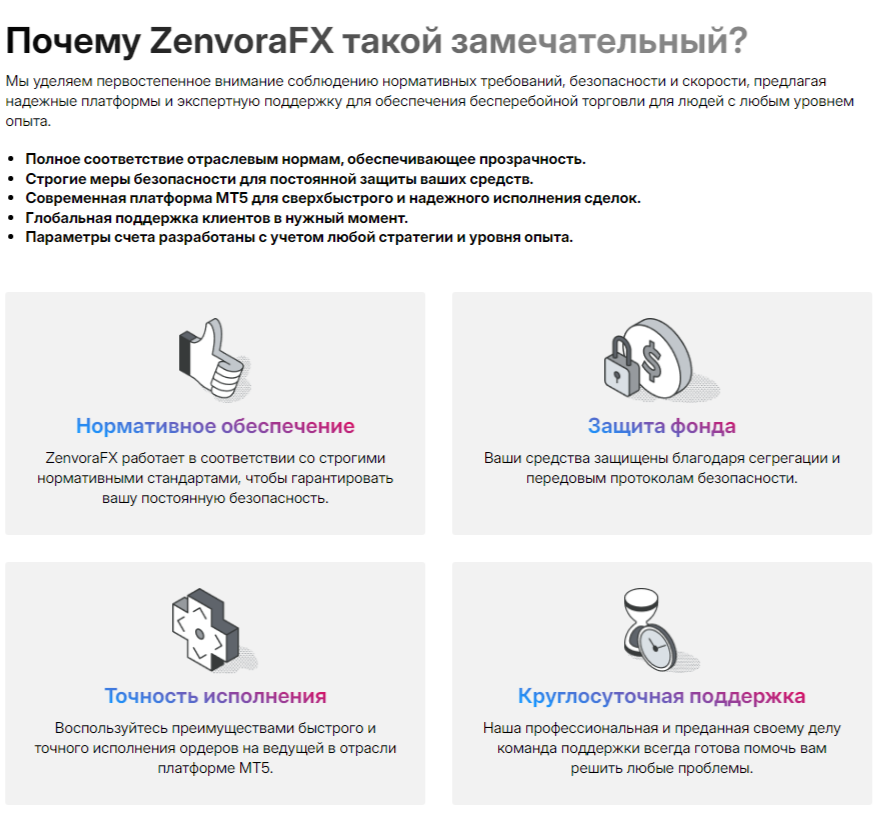 Почему ZenvoraFX такой замечательный?

Мы уделяем первостепенное внимание соблюдению нормативных требований, безопасности и скорости, предлагая надежные платформы и экспертную поддержку для обеспечения бесперебойной торговли для людей с любым уровнем опыта.

• Полное соответствие отраслевым нормам, обеспечивающее прозрачность.
• Строгие меры безопасности для постоянной защиты ваших средств.
• Современная платформа MT5 для сверхбыстрого и надежного исполнения сделок.
• Глобальная поддержка клиентов в нужный момент.
• Параметры счета разработаны с учетом любой стратегии и уровня опыта.

Нормативное обеспечение

ZenvoraFX работает в соответствии со строгими нормативными стандартами, чтобы гарантировать вашу постоянную безопасность.

Защита фонда

Ваши средства защищены благодаря сегрегации и передовым протоколам безопасности.

Точность исполнения

Воспользуйтесь преимуществами быстрого и точного исполнения ордеров на ведущей в отрасли платформе MT5.

Круглосуточная поддержка

Наша профессиональная и преданная своему делу команда поддержки всегда готова помочь вам решить любые проблемы.